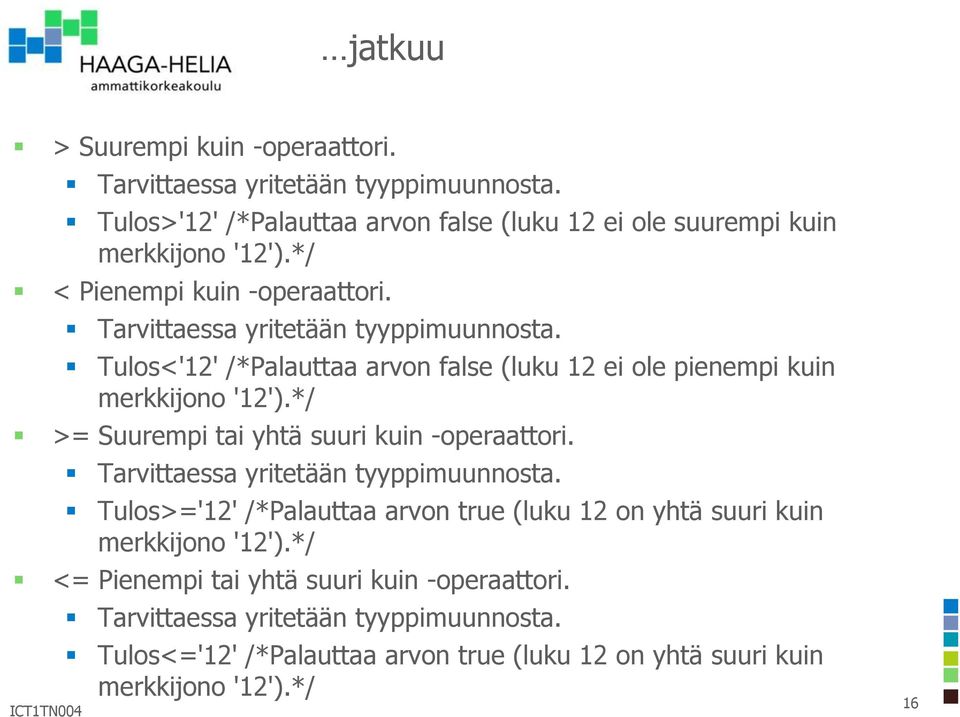 HAAGA-HELIA
ammattikorkeakoulu

…jatkuu

- > Suurempi kuin -operaattori.
  - Tarvittaessa yritetään tyyppimuunnosta.
  - Tulos>'12' /*Palauttaa arvon false (luku 12 ei ole suurempi kuin merkkijono '12').*/
- < Pienempi kuin -operaattori.
  - Tarvittaessa yritetään tyyppimuunnosta.
  - Tulos<'12' /*Palauttaa arvon false (luku 12 ei ole pienempi kuin merkkijono '12').*/
- >= Suurempi tai yhtä suuri kuin -operaattori.
  - Tarvittaessa yritetään tyyppimuunnosta.
  - Tulos>='12' /*Palauttaa arvon true (luku 12 on yhtä suuri kuin merkkijono '12').*/
- <= Pienempi tai yhtä suuri kuin -operaattori.
  - Tarvittaessa yritetään tyyppimuunnosta.
  - Tulos<='12' /*Palauttaa arvon true (luku 12 on yhtä suuri kuin merkkijono '12').*/

ICT1TN004

16